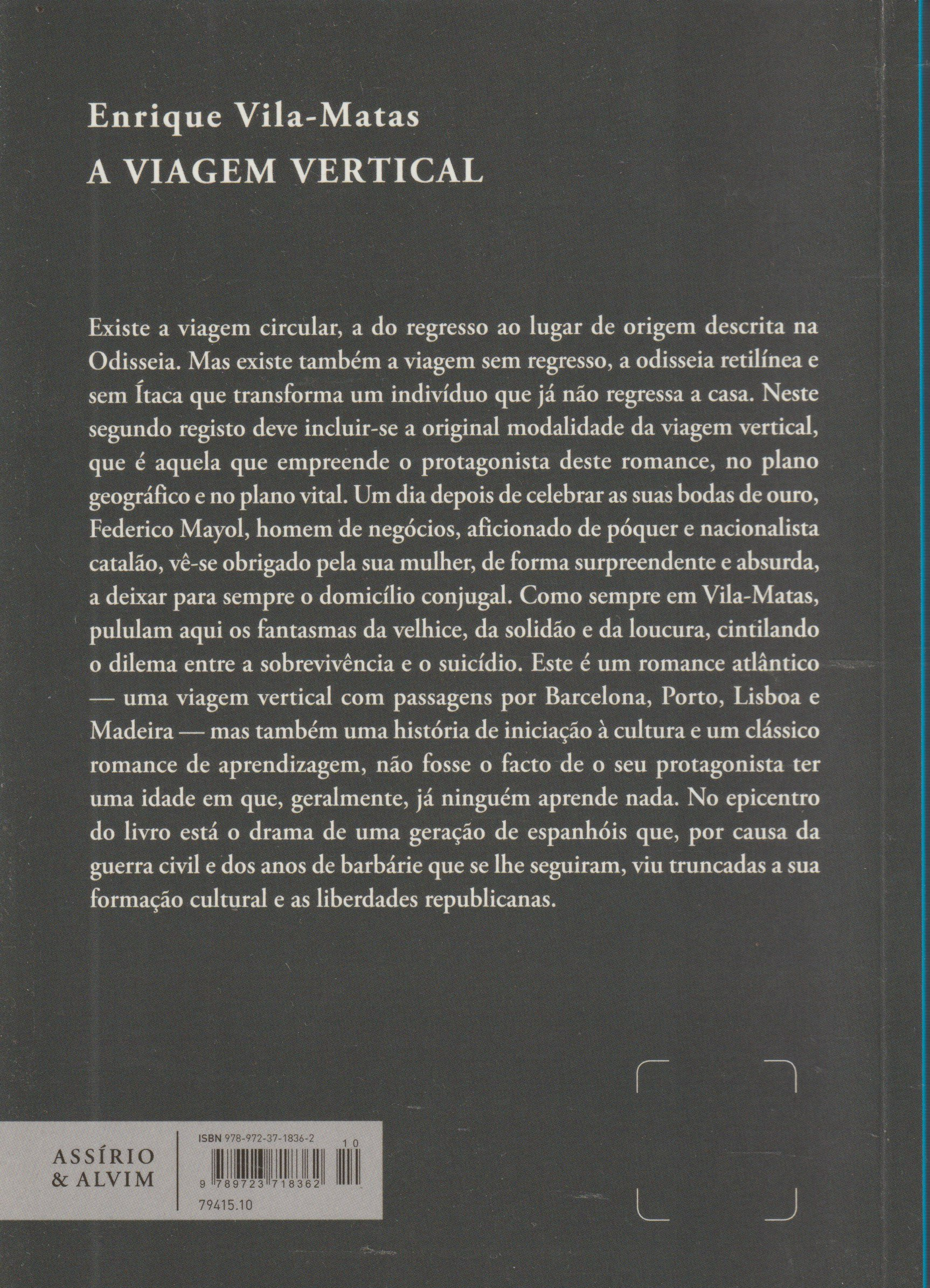 Enrique Vila-Matas
A VIAGEM VERTICAL

Existe a viagem circular, a do regresso ao lugar de origem descrita na Odisseia. Mas existe também a viagem sem regresso, a odisseia retilínea e sem Ítaca que transforma um indivíduo que já não regressa a casa. Neste segundo registo deve incluir-se a original modalidade da viagem vertical, que é aquela que empreende o protagonista deste romance, no plano geográfico e no plano vital. Um dia depois de celebrar as suas bodas de ouro, Federico Mayol, homem de negócios, aficionado de póquer e nacionalista catalão, vê-se obrigado pela sua mulher, de forma surpreendente e absurda, a deixar para sempre o domicílio conjugal. Como sempre em Vila-Matas, pululam aqui os fantasmas da velhice, da solidão e da loucura, cintilando o dilema entre a sobrevivência e o suicídio. Este é um romance atlântico — uma viagem vertical com passagens por Barcelona, Porto, Lisboa e Madeira — mas também uma história de iniciação à cultura e um clássico romance de aprendizagem, não fosse o facto de o seu protagonista ter uma idade em que, geralmente, já ninguém aprende nada. No epicentro do livro está o drama de uma geração de espanhóis que, por causa da guerra civil e dos anos de barbárie que se lhe seguiram, viu truncadas a sua formação cultural e as liberdades republicanas.

ASSÍRIO & ALVIM

ISBN 978-972-37-1836-2
10
9 789723 718362
79415.10